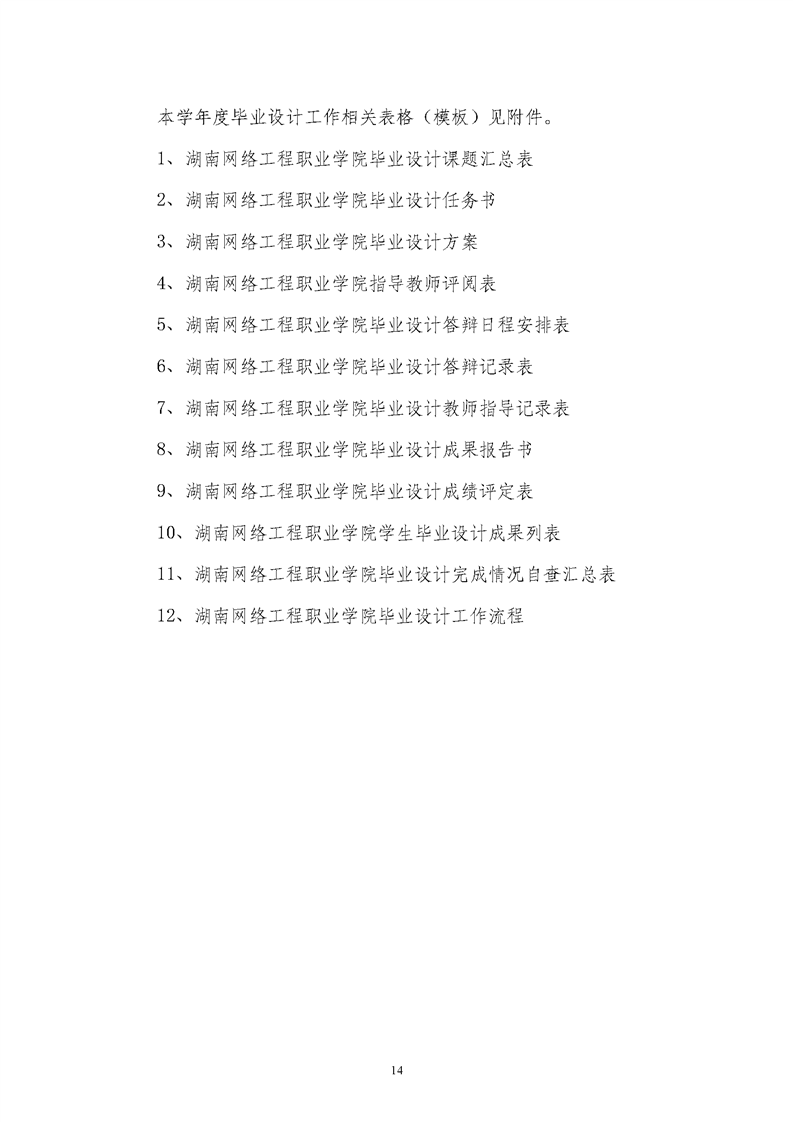 本学年度毕业设计工作相关表格（模板）见附件。

1、湖南网络工程职业学院毕业设计课题汇总表

2、湖南网络工程职业学院毕业设计任务书

3、湖南网络工程职业学院毕业设计方案

4、湖南网络工程职业学院指导教师评阅表

5、湖南网络工程职业学院毕业设计答辩日程安排表

6、湖南网络工程职业学院毕业设计答辩记录表

7、湖南网络工程职业学院毕业设计教师指导记录表

8、湖南网络工程职业学院毕业设计成果报告书

9、湖南网络工程职业学院毕业设计成绩评定表

10、湖南网络工程职业学院学生毕业设计成果列表

11、湖南网络工程职业学院毕业设计完成情况自查汇总表

12、湖南网络工程职业学院毕业设计工作流程

14